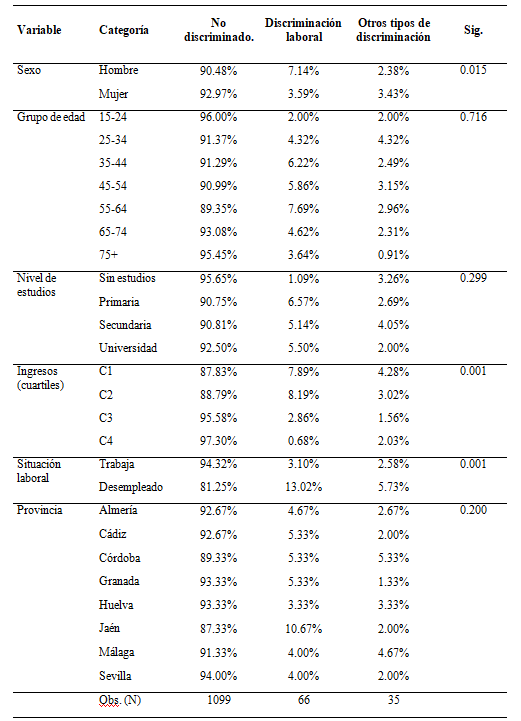 | Variable | Categoría | No discriminado. | Discriminación laboral | Otros tipos de discriminación | Sig. |
|---|---|---|---|---|---|
| Sexo | Hombre | 90.48% | 7.14% | 2.38% | 0.015 |
| | Mujer | 92.97% | 3.59% | 3.43% | |
| Grupo de edad | 15-24 | 96.00% | 2.00% | 2.00% | 0.716 |
| | 25-34 | 91.37% | 4.32% | 4.32% | |
| | 35-44 | 91.29% | 6.22% | 2.49% | |
| | 45-54 | 90.99% | 5.86% | 3.15% | |
| | 55-64 | 89.35% | 7.69% | 2.96% | |
| | 65-74 | 93.08% | 4.62% | 2.31% | |
| | 75+ | 95.45% | 3.64% | 0.91% | |
| Nivel de estudios | Sin estudios | 95.65% | 1.09% | 3.26% | 0.299 |
| | Primaria | 90.75% | 6.57% | 2.69% | |
| | Secundaria | 90.81% | 5.14% | 4.05% | |
| | Universidad | 92.50% | 5.50% | 2.00% | |
| Ingresos (cuartiles) | C1 | 87.83% | 7.89% | 4.28% | 0.001 |
| | C2 | 88.79% | 8.19% | 3.02% | |
| | C3 | 95.58% | 2.86% | 1.56% | |
| | C4 | 97.30% | 0.68% | 2.03% | |
| Situación laboral | Trabaja | 94.32% | 3.10% | 2.58% | 0.001 |
| | Desempleado | 81.25% | 13.02% | 5.73% | |
| Provincia | Almería | 92.67% | 4.67% | 2.67% | 0.200 |
| | Cádiz | 92.67% | 5.33% | 2.00% | |
| | Córdoba | 89.33% | 5.33% | 5.33% | |
| | Granada | 93.33% | 5.33% | 1.33% | |
| | Huelva | 93.33% | 3.33% | 3.33% | |
| | Jaén | 87.33% | 10.67% | 2.00% | |
| | Málaga | 91.33% | 4.00% | 4.67% | |
| | Sevilla | 94.00% | 4.00% | 2.00% | |
| | Obs. (N) | 1099 | 66 | 35 | |